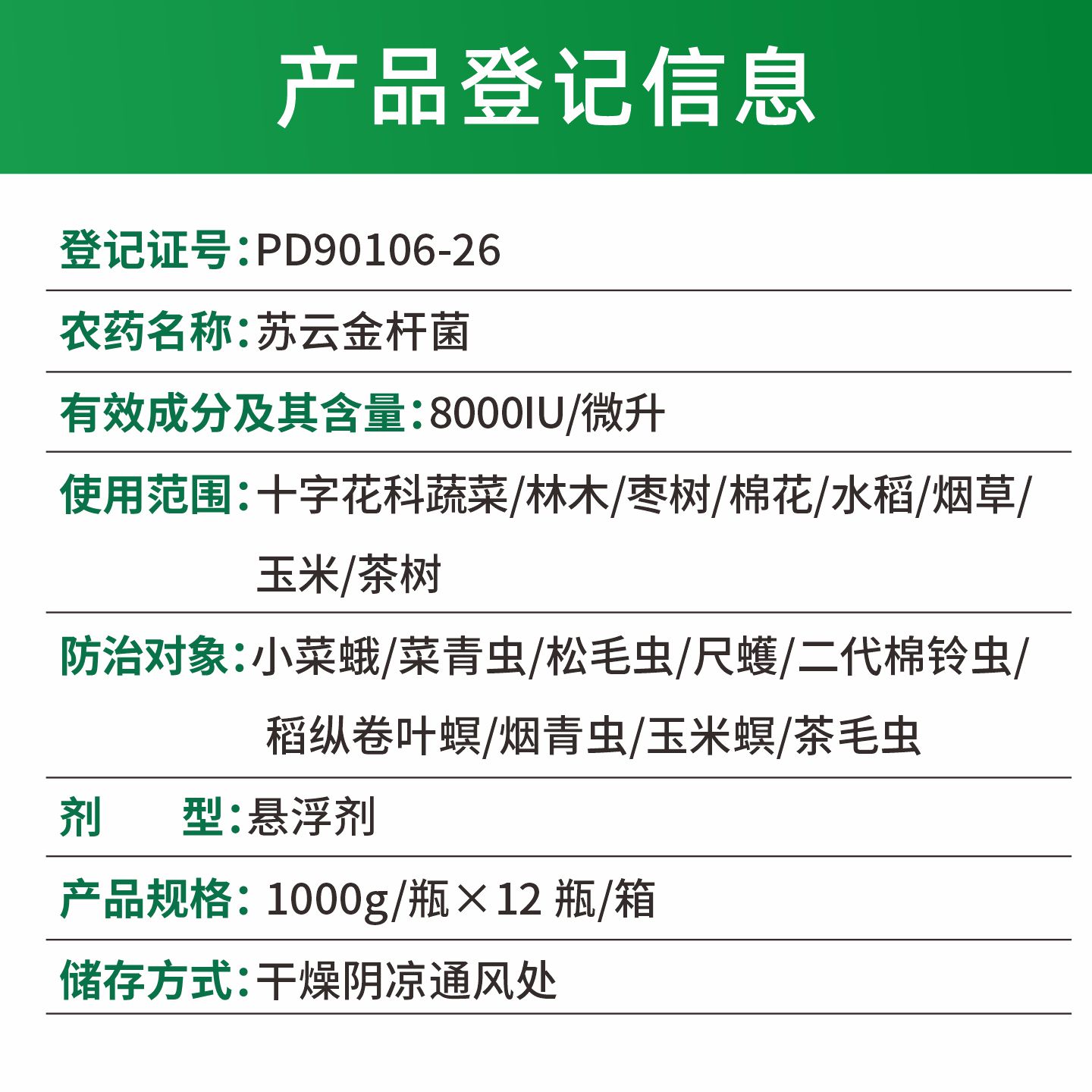 产品登记信息

登记证号:PD90106-26

农药名称:苏云金杆菌

有效成分及其含量:8000IU/微升

使用范围:十字花科蔬菜/林木/枣树/棉花/水稻/烟草/玉米/茶树

防治对象:小菜蛾/菜青虫/松毛虫/尺蠖/二代棉铃虫/稻纵卷叶螟/烟青虫/玉米螟/茶毛虫

剂　　型:悬浮剂

产品规格: 1000g/瓶×12 瓶/箱

储存方式:干燥阴凉通风处